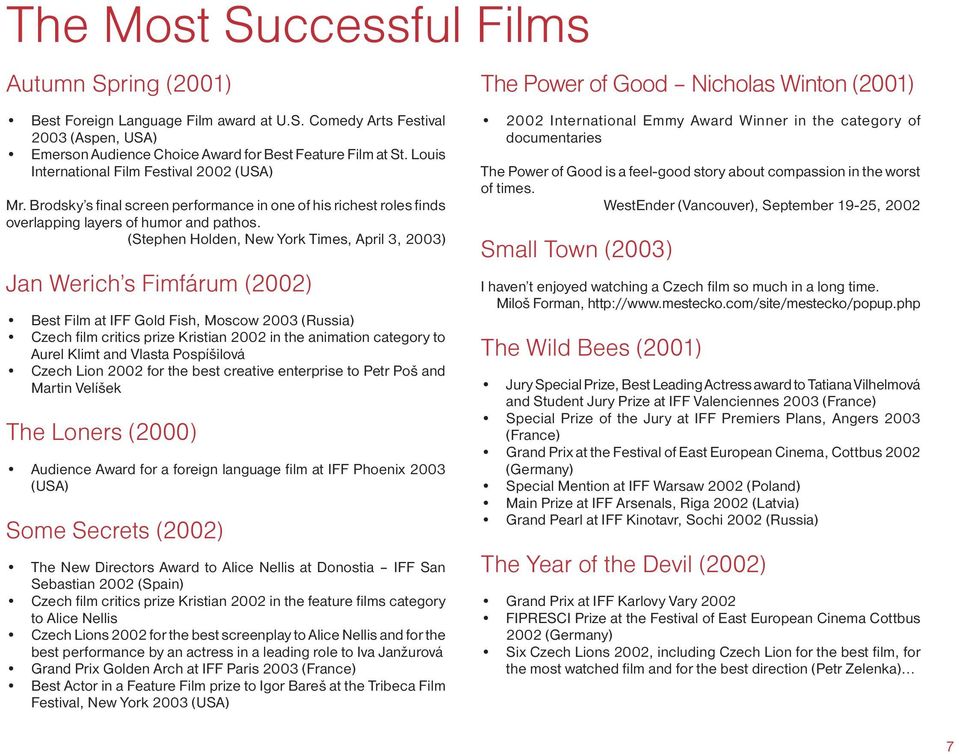 The Most Successful Films

Autumn Spring (2001)

• Best Foreign Language Film award at U.S. Comedy Arts Festival 2003 (Aspen, USA)
• Emerson Audience Choice Award for Best Feature Film at St. Louis International Film Festival 2002 (USA)

Mr. Brodsky's final screen performance in one of his richest roles finds overlapping layers of humor and pathos.
(Stephen Holden, New York Times, April 3, 2003)

Jan Werich's Fimfárum (2002)

• Best Film at IFF Gold Fish, Moscow 2003 (Russia)
• Czech film critics prize Kristian 2002 in the animation category to Aurel Klimt and Vlasta Pospíšilová
• Czech Lion 2002 for the best creative enterprise to Petr Poš and Martin Velíšek

The Loners (2000)

• Audience Award for a foreign language film at IFF Phoenix 2003 (USA)

Some Secrets (2002)

• The New Directors Award to Alice Nellis at Donostia – IFF San Sebastian 2002 (Spain)
• Czech film critics prize Kristian 2002 in the feature films category to Alice Nellis
• Czech Lions 2002 for the best screenplay to Alice Nellis and for the best performance by an actress in a leading role to Iva Janžurová
• Grand Prix Golden Arch at IFF Paris 2003 (France)
• Best Actor in a Feature Film prize to Igor Bareš at the Tribeca Film Festival, New York 2003 (USA)

The Power of Good – Nicholas Winton (2001)

• 2002 International Emmy Award Winner in the category of documentaries

The Power of Good is a feel-good story about compassion in the worst of times.
WestEnder (Vancouver), September 19-25, 2002

Small Town (2003)

I haven't enjoyed watching a Czech film so much in a long time.
Miloš Forman, http://www.mestecko.com/site/mestecko/popup.php

The Wild Bees (2001)

• Jury Special Prize, Best Leading Actress award to Tatiana Vilhelmová and Student Jury Prize at IFF Valenciennes 2003 (France)
• Special Prize of the Jury at IFF Premiers Plans, Angers 2003 (France)
• Grand Prix at the Festival of East European Cinema, Cottbus 2002 (Germany)
• Special Mention at IFF Warsaw 2002 (Poland)
• Main Prize at IFF Arsenals, Riga 2002 (Latvia)
• Grand Pearl at IFF Kinotavr, Sochi 2002 (Russia)

The Year of the Devil (2002)

• Grand Prix at IFF Karlovy Vary 2002
• FIPRESCI Prize at the Festival of East European Cinema Cottbus 2002 (Germany)
• Six Czech Lions 2002, including Czech Lion for the best film, for the most watched film and for the best direction (Petr Zelenka)...

7